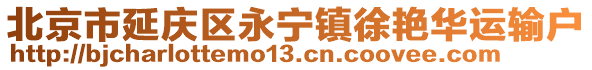 北京市延庆区永宁镇徐艳华运输户
http://bjcharlottemo13.cn.coovee.com